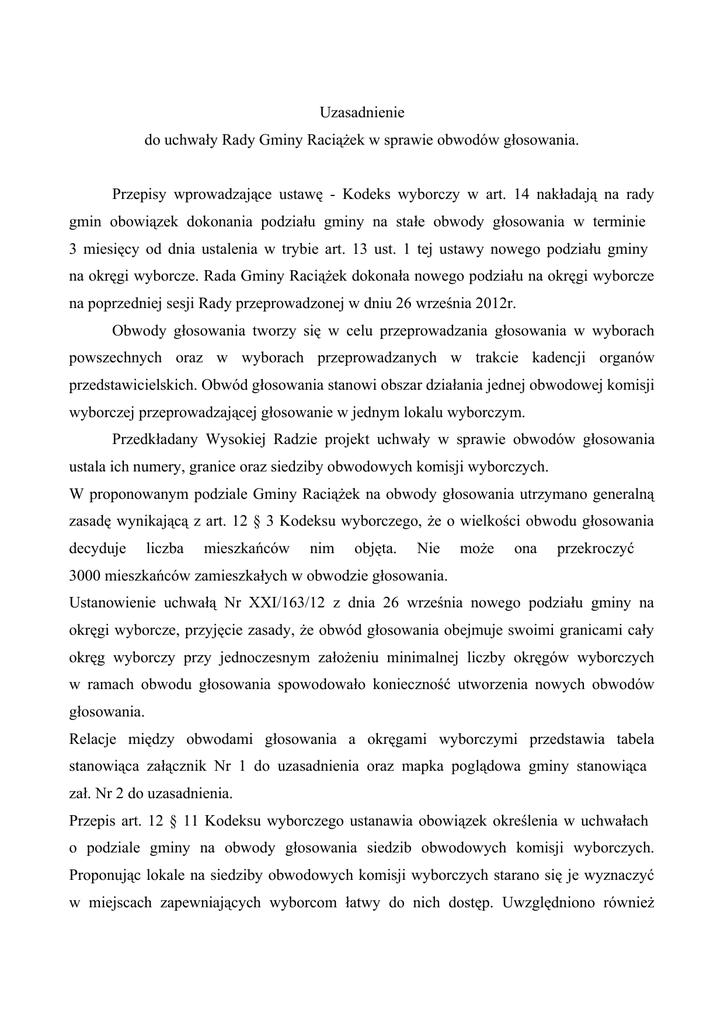 Uzasadnienie
do uchwały Rady Gminy Raciążek w sprawie obwodów głosowania.

Przepisy wprowadzające ustawę - Kodeks wyborczy w art. 14 nakładają na rady gmin obowiązek dokonania podziału gminy na stałe obwody głosowania w terminie 3 miesięcy od dnia ustalenia w trybie art. 13 ust. 1 tej ustawy nowego podziału gminy na okręgi wyborcze. Rada Gminy Raciążek dokonała nowego podziału na okręgi wyborcze na poprzedniej sesji Rady przeprowadzonej w dniu 26 września 2012r.

Obwody głosowania tworzy się w celu przeprowadzania głosowania w wyborach powszechnych oraz w wyborach przeprowadzanych w trakcie kadencji organów przedstawicielskich. Obwód głosowania stanowi obszar działania jednej obwodowej komisji wyborczej przeprowadzającej głosowanie w jednym lokalu wyborczym.

Przedkładany Wysokiej Radzie projekt uchwały w sprawie obwodów głosowania ustala ich numery, granice oraz siedziby obwodowych komisji wyborczych.
W proponowanym podziale Gminy Raciążek na obwody głosowania utrzymano generalną zasadę wynikającą z art. 12 § 3 Kodeksu wyborczego, że o wielkości obwodu głosowania decyduje liczba mieszkańców nim objęta. Nie może ona przekroczyć 3000 mieszkańców zamieszkałych w obwodzie głosowania.
Ustanowienie uchwałą Nr XXI/163/12 z dnia 26 września nowego podziału gminy na okręgi wyborcze, przyjęcie zasady, że obwód głosowania obejmuje swoimi granicami cały okręg wyborczy przy jednoczesnym założeniu minimalnej liczby okręgów wyborczych w ramach obwodu głosowania spowodowało konieczność utworzenia nowych obwodów głosowania.
Relacje między obwodami głosowania a okręgami wyborczymi przedstawia tabela stanowiąca załącznik Nr 1 do uzasadnienia oraz mapka poglądowa gminy stanowiąca zał. Nr 2 do uzasadnienia.
Przepis art. 12 § 11 Kodeksu wyborczego ustanawia obowiązek określenia w uchwałach o podziale gminy na obwody głosowania siedzib obwodowych komisji wyborczych. Proponując lokale na siedziby obwodowych komisji wyborczych starano się je wyznaczyć w miejscach zapewniających wyborcom łatwy do nich dostęp. Uwzględniono również